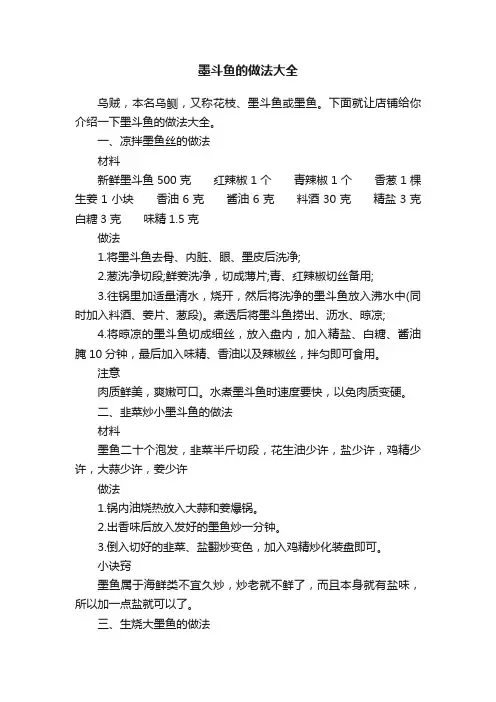 墨斗鱼的做法大全

乌贼，本名乌鲗，又称花枝、墨斗鱼或墨鱼。下面就让店铺给你介绍一下墨斗鱼的做法大全。

一、凉拌墨鱼丝的做法

材料

新鲜墨斗鱼 500 克　红辣椒 1 个　青辣椒 1 个　香葱 1 棵　生姜 1 小块　香油 6 克　酱油 6 克　料酒 30 克　精盐 3 克　白糖 3 克　味精 1.5 克

做法

1.将墨斗鱼去骨、内脏、眼、墨皮后洗净;

2.葱洗净切段;鲜姜洗净，切成薄片;青、红辣椒切丝备用;

3.往锅里加适量清水，烧开，然后将洗净的墨斗鱼放入沸水中(同时加入料酒、姜片、葱段)。煮透后将墨斗鱼捞出、沥水、晾凉;

4.将晾凉的墨斗鱼切成细丝，放入盘内，加入精盐、白糖、酱油腌 10 分钟，最后加入味精、香油以及辣椒丝，拌匀即可食用。

注意

肉质鲜美，爽嫩可口。水煮墨斗鱼时速度要快，以免肉质变硬。

二、韭菜炒小墨斗鱼的做法

材料

墨鱼二十个泡发，韭菜半斤切段，花生油少许，盐少许，鸡精少许，大蒜少许，姜少许

做法

1.锅内油烧热放入大蒜和姜爆锅。

2.出香味后放入发好的墨鱼炒一分钟。

3.倒入切好的韭菜、盐翻炒变色，加入鸡精炒化装盘即可。

小诀窍

墨鱼属于海鲜类不宜久炒，炒老就不鲜了，而且本身就有盐味，所以加一点盐就可以了。

三、生烧大墨鱼的做法